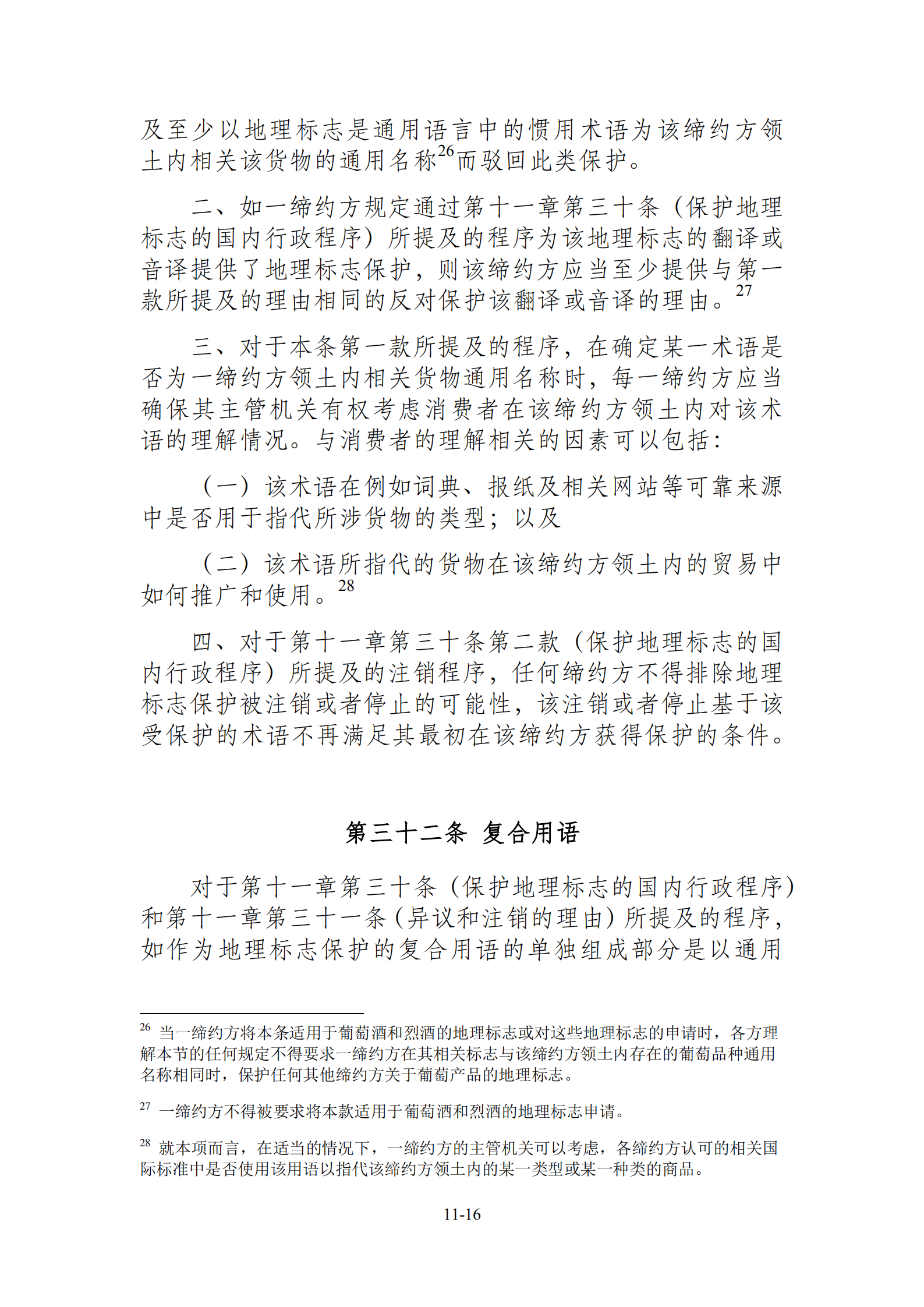 及至少以地理标志是通用语言中的惯用术语为该缔约方领土内相关该货物的通用名称$^{26}$而驳回此类保护。

二、如一缔约方规定通过第十一章第三十条（保护地理标志的国内行政程序）所提及的程序为该地理标志的翻译或音译提供了地理标志保护，则该缔约方应当至少提供与第一款所提及的理由相同的反对保护该翻译或音译的理由。$^{27}$

三、对于本条第一款所提及的程序，在确定某一术语是否为一缔约方领土内相关货物通用名称时，每一缔约方应当确保其主管机关有权考虑消费者在该缔约方领土内对该术语的理解情况。与消费者的理解相关的因素可以包括：

（一）该术语在例如词典、报纸及相关网站等可靠来源中是否用于指代所涉货物的类型；以及

（二）该术语所指代的货物在该缔约方领土内的贸易中如何推广和使用。$^{28}$

四、对于第十一章第三十条第二款（保护地理标志的国内行政程序）所提及的注销程序，任何缔约方不得排除地理标志保护被注销或者停止的可能性，该注销或者停止基于该受保护的术语不再满足其最初在该缔约方获得保护的条件。

第三十二条 复合用语

对于第十一章第三十条（保护地理标志的国内行政程序）和第十一章第三十一条（异议和注销的理由）所提及的程序，如作为地理标志保护的复合用语的单独组成部分是以通用

$^{26}$ 当一缔约方将本条适用于葡萄酒和烈酒的地理标志或对这些地理标志的申请时，各方理解本节的任何规定不得要求一缔约方在其相关标志与该缔约方领土内存在的葡萄品种通用名称相同时，保护任何其他缔约方关于葡萄产品的地理标志。

$^{27}$ 一缔约方不得被要求将本款适用于葡萄酒和烈酒的地理标志申请。

$^{28}$ 就本项而言，在适当的情况下，一缔约方的主管机关可以考虑，各缔约方认可的相关国际标准中是否使用该用语以指代该缔约方领土内的某一类型或某一种类的商品。

11-16